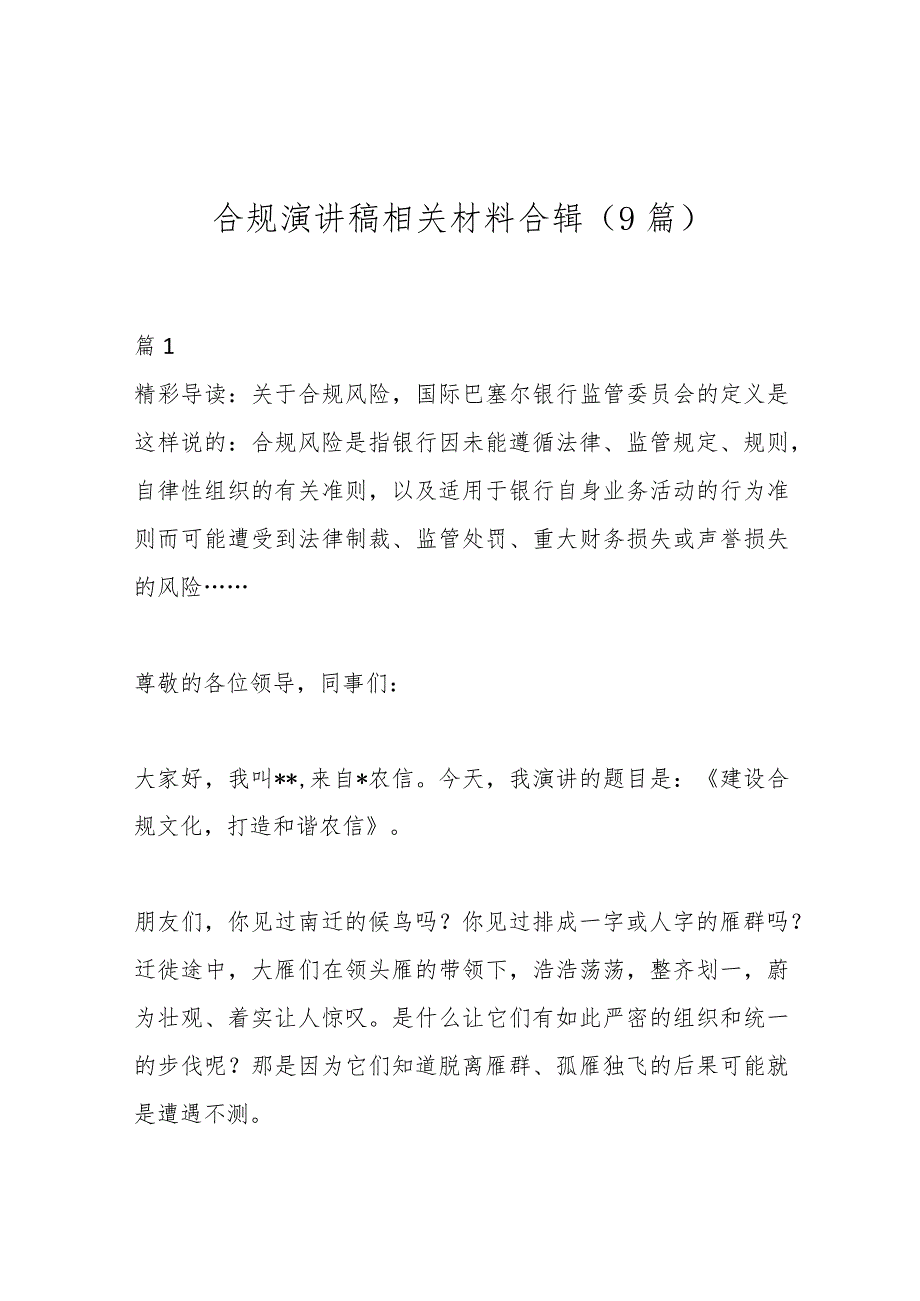 合规演讲稿相关材料合辑（9篇）

篇1

精彩导读：关于合规风险，国际巴塞尔银行监管委员会的定义是这样说的：合规风险是指银行因未能遵循法律、监管规定、规则，自律性组织的有关准则，以及适用于银行自身业务活动的行为准则而可能遭受到法律制裁、监管处罚、重大财务损失或声誉损失的风险……

尊敬的各位领导，同事们：

大家好，我叫**,来自*农信。今天，我演讲的题目是：《建设合规文化，打造和谐农信》。

朋友们，你见过南迁的候鸟吗？你见过排成一字或人字的雁群吗？迁徙途中，大雁们在领头雁的带领下，浩浩荡荡，整齐划一，蔚为壮观、着实让人惊叹。是什么让它们有如此严密的组织和统一的步伐呢？那是因为它们知道脱离雁群、孤雁独飞的后果可能就是遭遇不测。